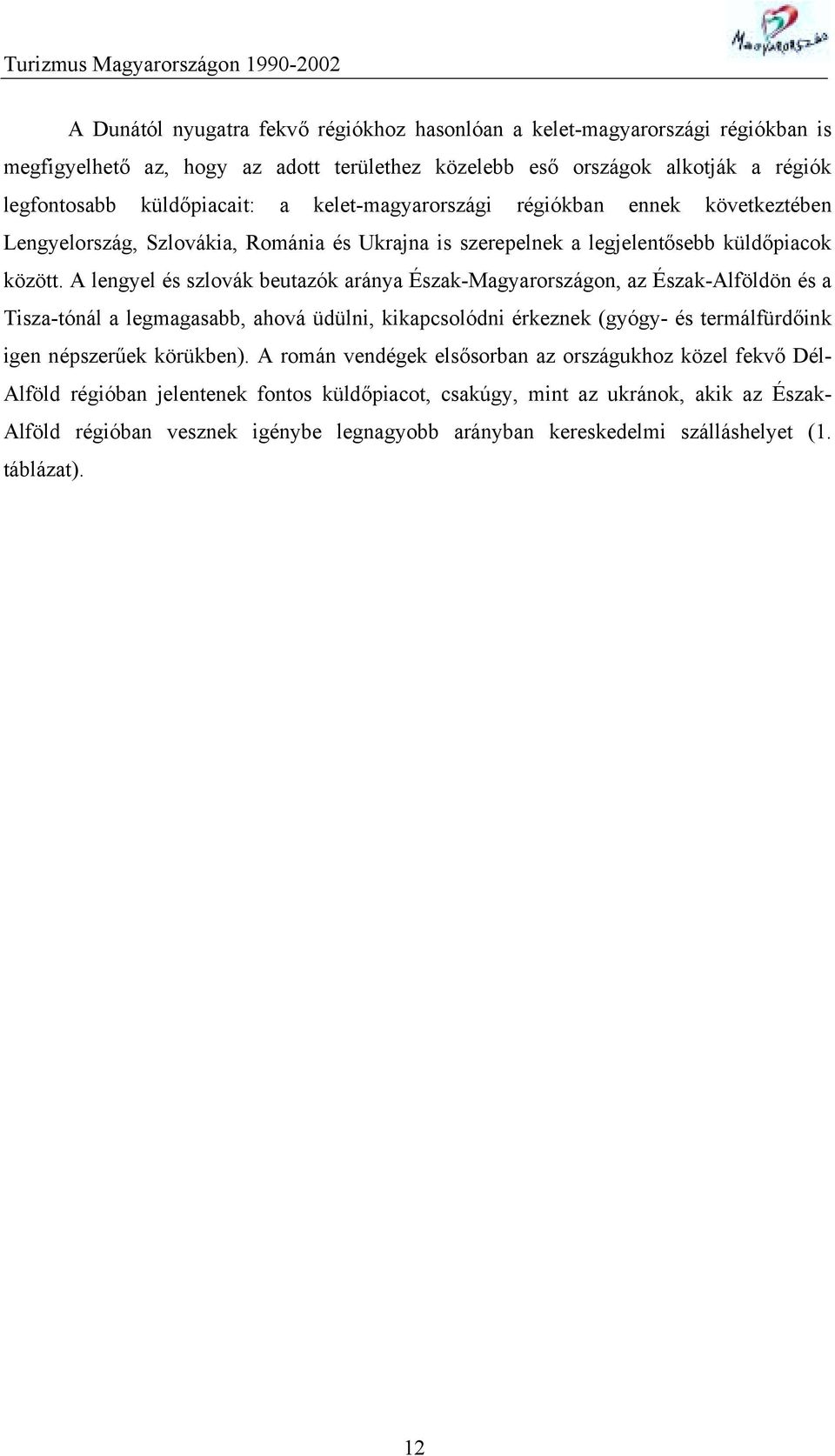 Turizmus Magyarországon 1990-2002

Magyarország

A Dunától nyugatra fekvő régiókhoz hasonlóan a kelet-magyarországi régiókban is megfigyelhető az, hogy az adott területhez közelebb eső országok alkotják a régiók legfontosabb küldőpiacait: a kelet-magyarországi régiókban ennek következtében Lengyelország, Szlovákia, Románia és Ukrajna is szerepelnek a legjelentősebb küldőpiacok között. A lengyel és szlovák beutazók aránya Észak-Magyarországon, az Észak-Alföldön és a Tisza-tónál a legmagasabb, ahová üdülni, kikapcsolódni érkeznek (gyógy- és termálfürdőink igen népszerűek körükben). A román vendégek elsősorban az országukhoz közel fekvő Dél-Alföld régióban jelentenek fontos küldőpiacot, csakúgy, mint az ukránok, akik az Észak-Alföld régióban vesznek igénybe legnagyobb arányban kereskedelmi szálláshelyet (1. táblázat).

12